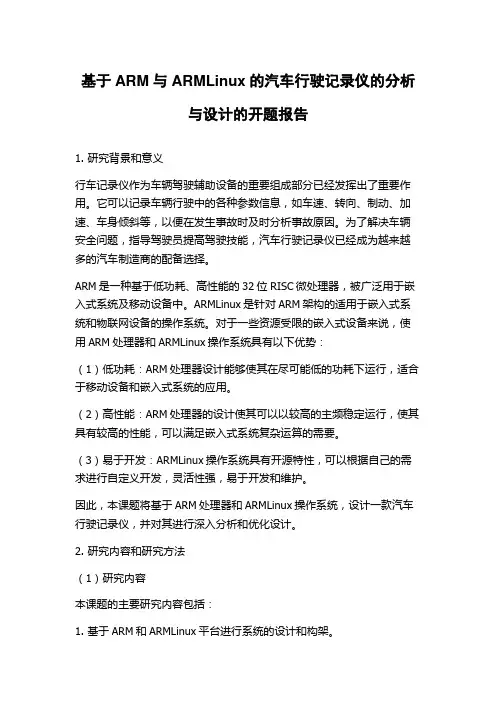 基于 ARM 与 ARMLinux 的汽车行驶记录仪的分析与设计的开题报告

1. 研究背景和意义

行车记录仪作为车辆驾驶辅助设备的重要组成部分已经发挥出了重要作用。它可以记录车辆行驶中的各种参数信息，如车速、转向、制动、加速、车身倾斜等，以便在发生事故时及时分析事故原因。为了解决车辆安全问题，指导驾驶员提高驾驶技能，汽车行驶记录仪已经成为越来越多的汽车制造商的配备选择。

ARM 是一种基于低功耗、高性能的 32 位 RISC 微处理器，被广泛用于嵌入式系统及移动设备中。ARMLinux 是针对 ARM 架构的适用于嵌入式系统和物联网设备的操作系统。对于一些资源受限的嵌入式设备来说，使用 ARM 处理器和 ARMLinux 操作系统具有以下优势：

（1）低功耗：ARM 处理器设计能够使其在尽可能低的功耗下运行，适合于移动设备和嵌入式系统的应用。

（2）高性能：ARM 处理器的设计使其可以以较高的主频稳定运行，使其具有较高的性能，可以满足嵌入式系统复杂运算的需要。

（3）易于开发：ARMLinux 操作系统具有开源特性，可以根据自己的需求进行自定义开发，灵活性强，易于开发和维护。

因此，本课题将基于 ARM 处理器和 ARMLinux 操作系统，设计一款汽车行驶记录仪，并对其进行深入分析和优化设计。

2. 研究内容和研究方法

（1）研究内容

本课题的主要研究内容包括：

1. 基于 ARM 和 ARMLinux 平台进行系统的设计和构架。